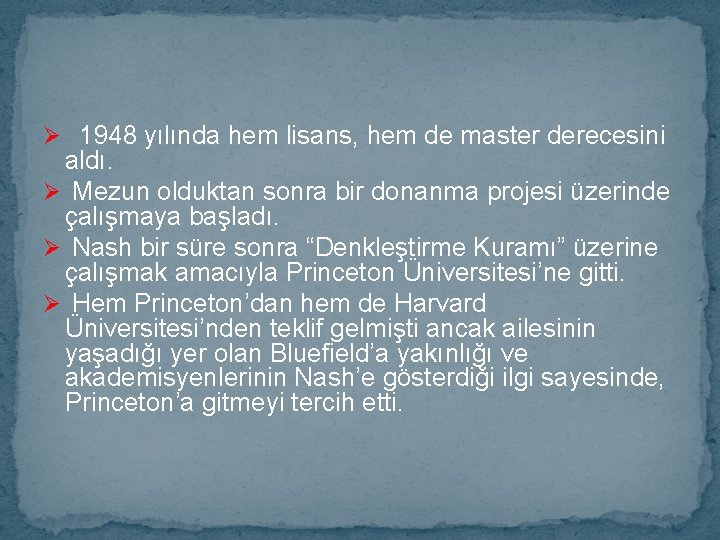 ➢ 1948 yılında hem lisans, hem de master derecesini aldı.

➢ Mezun olduktan sonra bir donanma projesi üzerinde çalışmaya başladı.

➢ Nash bir süre sonra “Denkleştirme Kuramı” üzerine çalışmak amacıyla Princeton Üniversitesi’ne gitti.

➢ Hem Princeton’dan hem de Harvard Üniversitesi’nden teklif gelmişti ancak ailesinin yaşadığı yer olan Bluefield’a yakınlığı ve akademisyenlerinin Nash’e gösterdiği ilgi sayesinde, Princeton’a gitmeyi tercih etti.